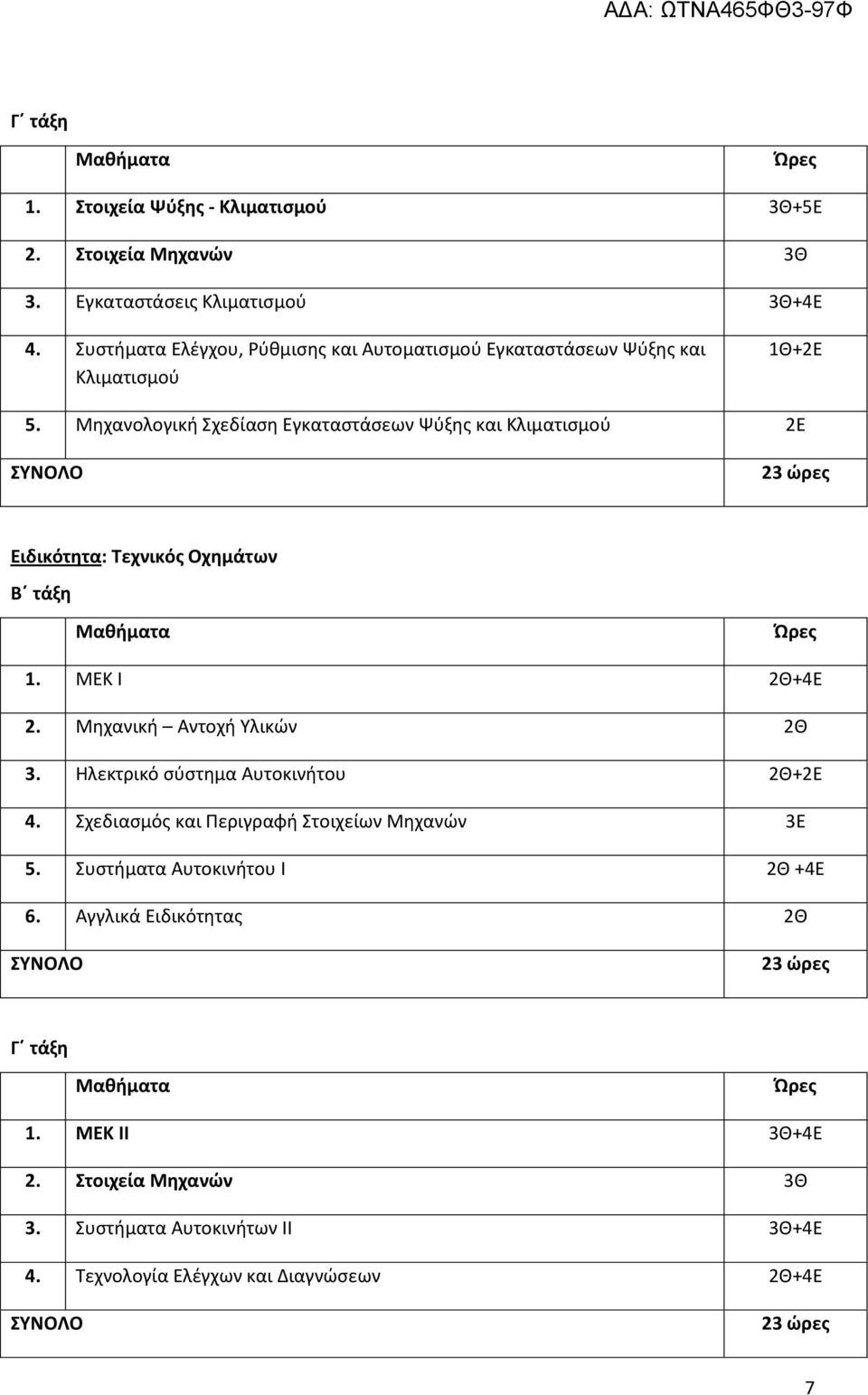 ΑΔΑ: ΩΤΝΑ465ΦΘ3-97Φ

Γ΄ τάξη

| Μαθήματα | Ώρες |
|---|---|
| 1. Στοιχεία Ψύξης - Κλιματισμού | 3Θ+5Ε |
| 2. Στοιχεία Μηχανών | 3Θ |
| 3. Εγκαταστάσεις Κλιματισμού | 3Θ+4Ε |
| 4. Συστήματα Ελέγχου, Ρύθμισης και Αυτοματισμού Εγκαταστάσεων Ψύξης και Κλιματισμού | 1Θ+2Ε |
| 5. Μηχανολογική Σχεδίαση Εγκαταστάσεων Ψύξης και Κλιματισμού | 2Ε |
| ΣΥΝΟΛΟ | 23 ώρες |

Ειδικότητα: Τεχνικός Οχημάτων

Β΄ τάξη

| Μαθήματα | Ώρες |
|---|---|
| 1. ΜΕΚ Ι | 2Θ+4Ε |
| 2. Μηχανική – Αντοχή Υλικών | 2Θ |
| 3. Ηλεκτρικό σύστημα Αυτοκινήτου | 2Θ+2Ε |
| 4. Σχεδιασμός και Περιγραφή Στοιχείων Μηχανών | 3Ε |
| 5. Συστήματα Αυτοκινήτου Ι | 2Θ +4Ε |
| 6. Αγγλικά Ειδικότητας | 2Θ |
| ΣΥΝΟΛΟ | 23 ώρες |

Γ΄ τάξη

| Μαθήματα | Ώρες |
|---|---|
| 1. ΜΕΚ ΙΙ | 3Θ+4Ε |
| 2. Στοιχεία Μηχανών | 3Θ |
| 3. Συστήματα Αυτοκινήτων ΙΙ | 3Θ+4Ε |
| 4. Τεχνολογία Ελέγχων και Διαγνώσεων | 2Θ+4Ε |
| ΣΥΝΟΛΟ | 23 ώρες |

7